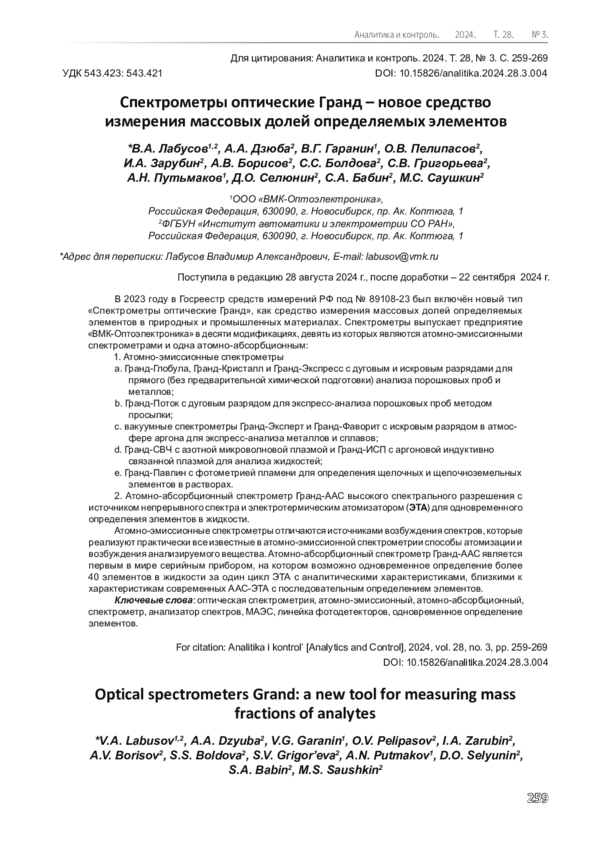 Аналитика и контроль. 2024. Т. 28. № 3.

Для цитирования: Аналитика и контроль. 2024. Т. 28, № 3. С. 259-269

УДК 543.423: 543.421

DOI: 10.15826/analitika.2024.28.3.004

Спектрометры оптические Гранд – новое средство измерения массовых долей определяемых элементов

*В.А. Лабусов$^{1,2}$, А.А. Дзюба$^{2}$, В.Г. Гаранин$^{1}$, О.В. Пелипасов$^{2}$, И.А. Зарубин$^{2}$, А.В. Борисов$^{2}$, С.С. Болдова$^{2}$, С.В. Григорьева$^{2}$, А.Н. Путьмаков$^{1}$, Д.О. Селюнин$^{2}$, С.А. Бабин$^{2}$, М.С. Саушкин$^{2}$

$^{1}$ООО «ВМК-Оптоэлектроника», Российская Федерация, 630090, г. Новосибирск, пр. Ак. Коптюга, 1
$^{2}$ФГБУН «Институт автоматики и электрометрии СО РАН», Российская Федерация, 630090, г. Новосибирск, пр. Ак. Коптюга, 1

*Адрес для переписки: Лабусов Владимир Александрович, E-mail: labusov@vmk.ru

Поступила в редакцию 28 августа 2024 г., после доработки – 22 сентября 2024 г.

В 2023 году в Госреестр средств измерений РФ под № 89108-23 был включён новый тип «Спектрометры оптические Гранд», как средство измерения массовых долей определяемых элементов в природных и промышленных материалах. Спектрометры выпускает предприятие «ВМК-Оптоэлектроника» в десяти модификациях, девять из которых являются атомно-эмиссионными спектрометрами и одна атомно-абсорбционным:

1. Атомно-эмиссионные спектрометры
a. Гранд-Глобула, Гранд-Кристалл и Гранд-Экспресс с дуговым и искровым разрядами для прямого (без предварительной химической подготовки) анализа порошковых проб и металлов;
b. Гранд-Поток с дуговым разрядом для экспресс-анализа порошковых проб методом просыпки;
c. вакуумные спектрометры Гранд-Эксперт и Гранд-Фаворит с искровым разрядом в атмосфере аргона для экспресс-анализа металлов и сплавов;
d. Гранд-СВЧ с азотной микроволновой плазмой и Гранд-ИСП с аргоновой индуктивно связанной плазмой для анализа жидкостей;
e. Гранд-Павлин с фотометрией пламени для определения щелочных и щелочноземельных элементов в растворах.
2. Атомно-абсорбционный спектрометр Гранд-ААС высокого спектрального разрешения с источником непрерывного спектра и электротермическим атомизатором (ЭТА) для одновременного определения элементов в жидкости.

Атомно-эмиссионные спектрометры отличаются источниками возбуждения спектров, которые реализуют практически все известные в атомно-эмиссионной спектрометрии способы атомизации и возбуждения анализируемого вещества. Атомно-абсорбционный спектрометр Гранд-ААС является первым в мире серийным прибором, на котором возможно одновременное определение более 40 элементов в жидкости за один цикл ЭТА с аналитическими характеристиками, близкими к характеристикам современных ААС-ЭТА с последовательным определением элементов.

Ключевые слова: оптическая спектрометрия, атомно-эмиссионный, атомно-абсорбционный, спектрометр, анализатор спектров, МАЭС, линейка фотодетекторов, одновременное определение элементов.

For citation: Analitika i kontrol' [Analytics and Control], 2024, vol. 28, no. 3, pp. 259-269
DOI: 10.15826/analitika.2024.28.3.004

Optical spectrometers Grand: a new tool for measuring mass fractions of analytes

*V.A. Labusov$^{1,2}$, A.A. Dzyuba$^{2}$, V.G. Garanin$^{1}$, O.V. Pelipasov$^{2}$, I.A. Zarubin$^{2}$, A.V. Borisov$^{2}$, S.S. Boldova$^{2}$, S.V. Grigor'eva$^{2}$, A.N. Putmakov$^{1}$, D.O. Selyunin$^{2}$, S.A. Babin$^{2}$, M.S. Saushkin$^{2}$

259